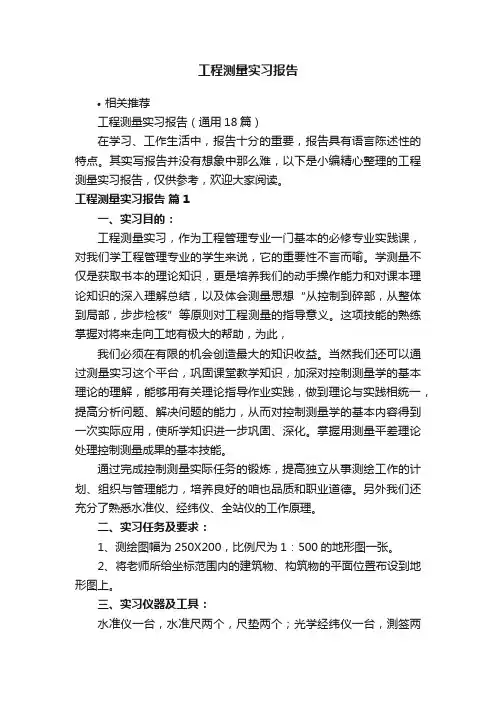 工程测量实习报告

• 相关推荐

工程测量实习报告（通用18篇）

在学习、工作生活中，报告十分的重要，报告具有语言陈述性的特点。其实写报告并没有想象中那么难，以下是小编精心整理的工程测量实习报告，仅供参考，欢迎大家阅读。

工程测量实习报告 篇1

一、实习目的：

工程测量实习，作为工程管理专业一门基本的必修专业实践课，对我们学工程管理专业的学生来说，它的重要性不言而喻。学测量不仅是获取书本的理论知识，更是培养我们的动手操作能力和对课本理论知识的深入理解总结，以及体会测量思想“从控制到碎部，从整体到局部，步步检核”等原则对工程测量的指导意义。这项技能的熟练掌握对将来走向工地有极大的帮助，为此，

我们必须在有限的机会创造最大的知识收益。当然我们还可以通过测量实习这个平台，巩固课堂教学知识，加深对控制测量学的基本理论的理解，能够用有关理论指导作业实践，做到理论与实践相统一，提高分析问题、解决问题的能力，从而对控制测量学的基本内容得到一次实际应用，使所学知识进一步巩固、深化。掌握用测量平差理论处理控制测量成果的基本技能。

通过完成控制测量实际任务的锻炼，提高独立从事测绘工作的计划、组织与管理能力，培养良好的咱也品质和职业道德。另外我们还充分了熟悉水准仪、经纬仪、全站仪的工作原理。

二、实习任务及要求：

1、测绘图幅为250X200，比例尺为1：500的地形图一张。

2、将老师所给坐标范围内的建筑物、构筑物的平面位置布设到地形图上。

三、实习仪器及工具：

水准仪一台，水准尺两个，尺垫两个；光学经纬仪一台，测签两